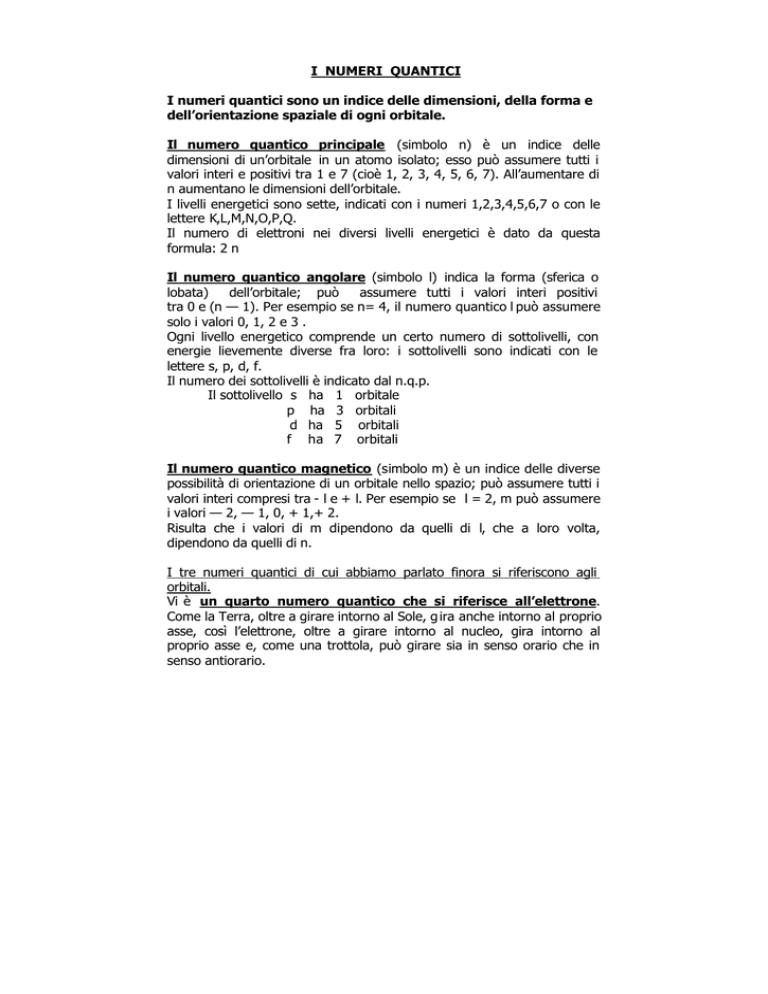 I NUMERI QUANTICI

I numeri quantici sono un indice delle dimensioni, della forma e dell'orientazione spaziale di ogni orbitale.

Il numero quantico principale (simbolo n) è un indice delle dimensioni di un'orbitale in un atomo isolato; esso può assumere tutti i valori interi e positivi tra 1 e 7 (cioè 1, 2, 3, 4, 5, 6, 7). All'aumentare di n aumentano le dimensioni dell'orbitale.
I livelli energetici sono sette, indicati con i numeri 1,2,3,4,5,6,7 o con le lettere K,L,M,N,O,P,Q.
Il numero di elettroni nei diversi livelli energetici è dato da questa formula: 2 n

Il numero quantico angolare (simbolo l) indica la forma (sferica o lobata) dell'orbitale; può assumere tutti i valori interi positivi tra 0 e (n — 1). Per esempio se n= 4, il numero quantico l può assumere solo i valori 0, 1, 2 e 3 .
Ogni livello energetico comprende un certo numero di sottolivelli, con energie lievemente diverse fra loro: i sottolivelli sono indicati con le lettere s, p, d, f.
Il numero dei sottolivelli è indicato dal n.q.p.
Il sottolivello s ha 1 orbitale
p ha 3 orbitali
d ha 5 orbitali
f ha 7 orbitali

Il numero quantico magnetico (simbolo m) è un indice delle diverse possibilità di orientazione di un orbitale nello spazio; può assumere tutti i valori interi compresi tra - l e + l. Per esempio se l = 2, m può assumere i valori — 2, — 1, 0, + 1,+ 2.
Risulta che i valori di m dipendono da quelli di l, che a loro volta, dipendono da quelli di n.

I tre numeri quantici di cui abbiamo parlato finora si riferiscono agli orbitali.
Vi è un quarto numero quantico che si riferisce all'elettrone.
Come la Terra, oltre a girare intorno al Sole, gira anche intorno al proprio asse, così l'elettrone, oltre a girare intorno al nucleo, gira intorno al proprio asse e, come una trottola, può girare sia in senso orario che in senso antiorario.